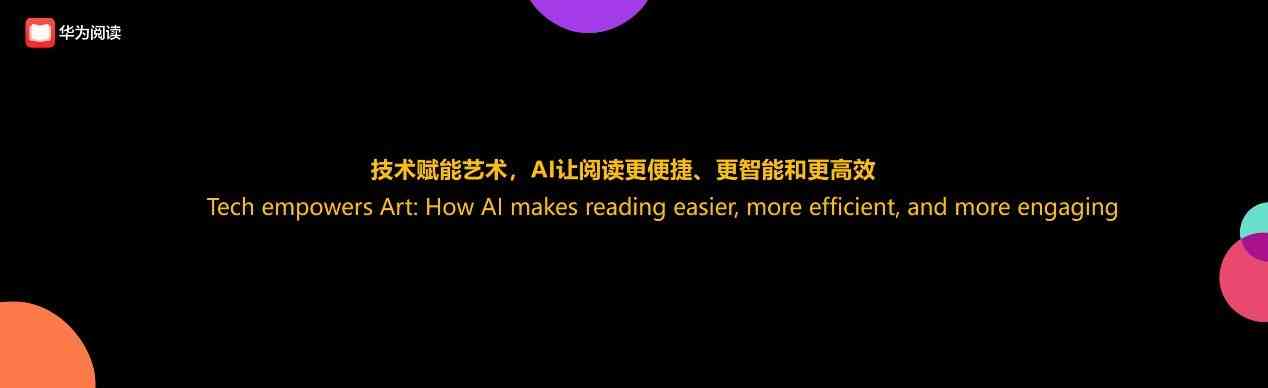 华为阅读

技术赋能艺术，AI让阅读更便捷、更智能和更高效

Tech empowers Art: How AI makes reading easier, more efficient, and more engaging